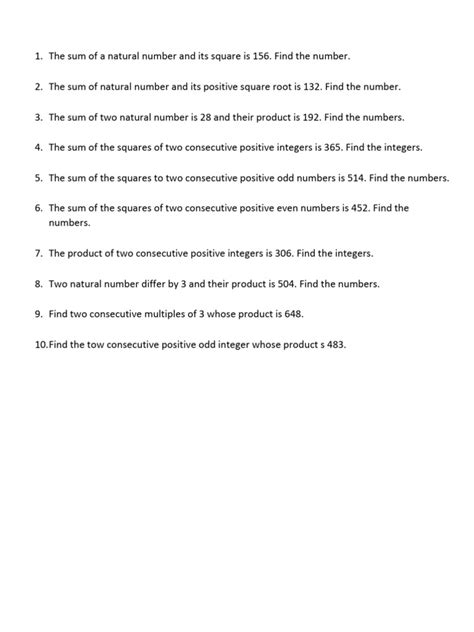 1. The sum of a natural number and its square is 156. Find the number.

2. The sum of natural number and its positive square root is 132. Find the number.

3. The sum of two natural number is 28 and their product is 192. Find the numbers.

4. The sum of the squares of two consecutive positive integers is 365. Find the integers.

5. The sum of the squares to two consecutive positive odd numbers is 514. Find the numbers.

6. The sum of the squares of two consecutive positive even numbers is 452. Find the numbers.

7. The product of two consecutive positive integers is 306. Find the integers.

8. Two natural number differ by 3 and their product is 504. Find the numbers.

9. Find two consecutive multiples of 3 whose product is 648.

10. Find the tow consecutive positive odd integer whose product s 483.